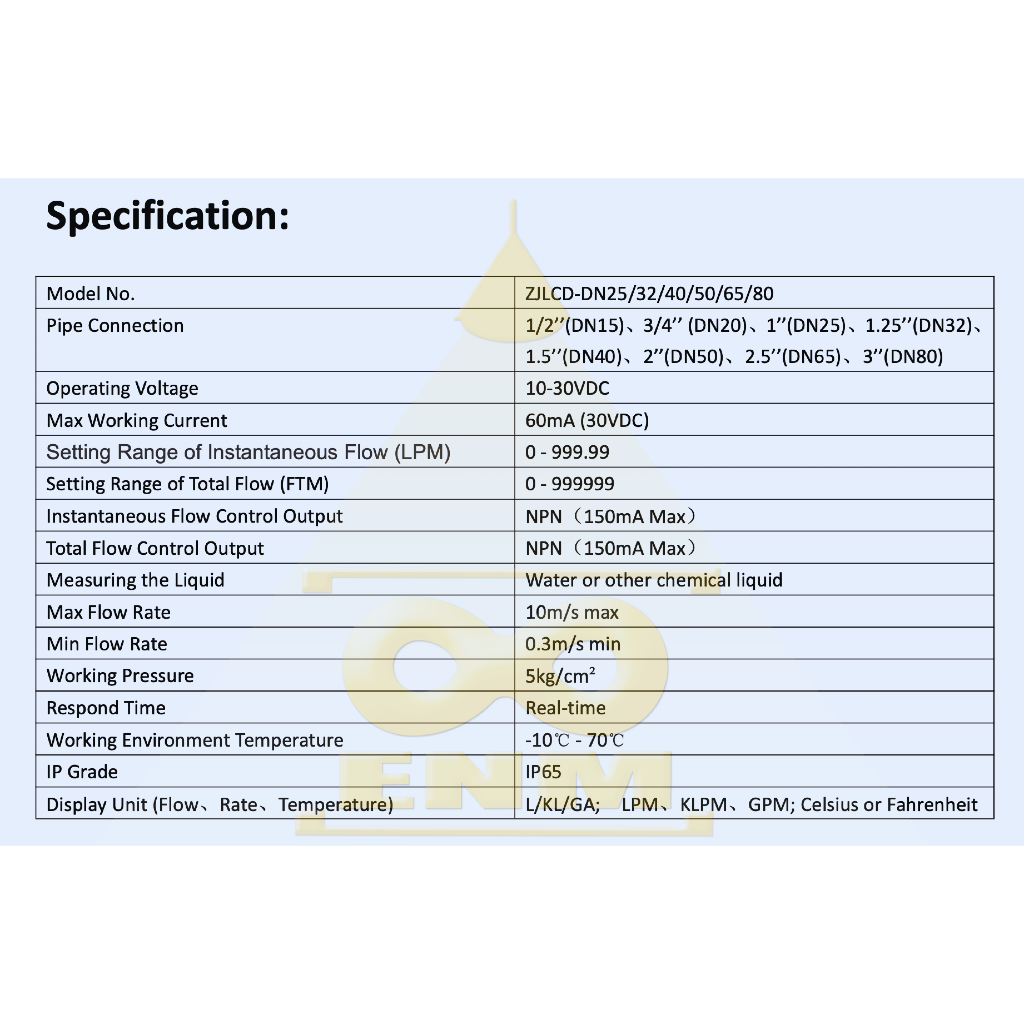 Specification:

| Model No. | ZJLCD-DN25/32/40/50/65/80 |
|---|---|
| Pipe Connection | 1/2''(DN15)、3/4'' (DN20)、1''(DN25)、1.25''(DN32)、1.5''(DN40)、2''(DN50)、2.5''(DN65)、3''(DN80) |
| Operating Voltage | 10-30VDC |
| Max Working Current | 60mA (30VDC) |
| Setting Range of Instantaneous Flow (LPM) | 0 - 999.99 |
| Setting Range of Total Flow (FTM) | 0 - 999999 |
| Instantaneous Flow Control Output | NPN（150mA Max） |
| Total Flow Control Output | NPN（150mA Max） |
| Measuring the Liquid | Water or other chemical liquid |
| Max Flow Rate | 10m/s max |
| Min Flow Rate | 0.3m/s min |
| Working Pressure | 5kg/cm² |
| Respond Time | Real-time |
| Working Environment Temperature | -10℃ - 70℃ |
| IP Grade | IP65 |
| Display Unit (Flow、Rate、Temperature) | L/KL/GA; LPM、KLPM、GPM; Celsius or Fahrenheit |

ENM